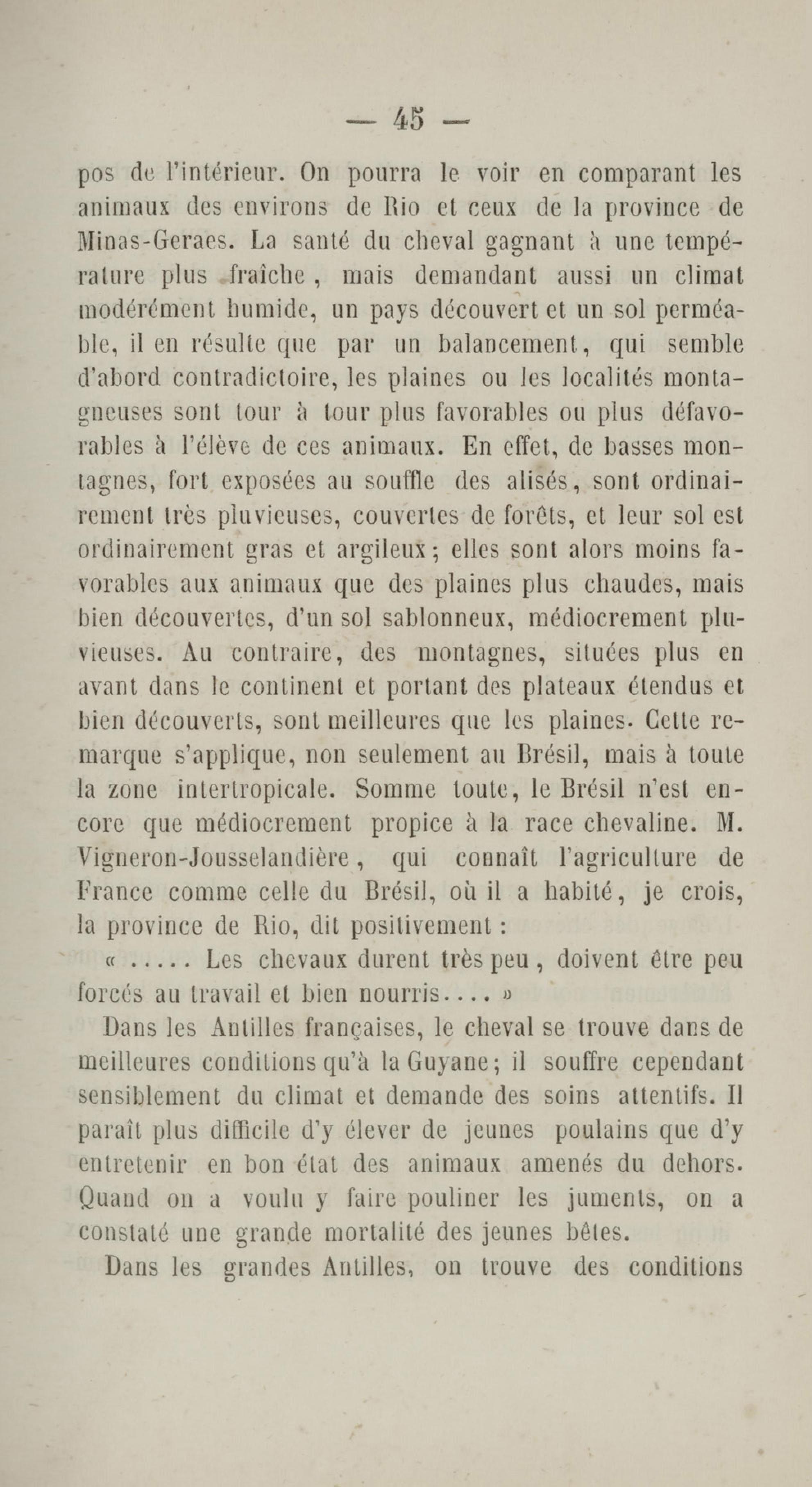 — 45 —

pos de l'intérieur. On pourra le voir en comparant les animaux des environs de Rio et ceux de la province de Minas-Geraes. La santé du cheval gagnant à une température plus fraîche, mais demandant aussi un climat modérément humide, un pays découvert et un sol perméable, il en résulte que par un balancement, qui semble d'abord contradictoire, les plaines ou les localités montagneuses sont tour à tour plus favorables ou plus défavorables à l'élève de ces animaux. En effet, de basses montagnes, fort exposées au souffle des alisés, sont ordinairement très pluvieuses, couvertes de forêts, et leur sol est ordinairement gras et argileux; elles sont alors moins favorables aux animaux que des plaines plus chaudes, mais bien découvertes, d'un sol sablonneux, médiocrement pluvieuses. Au contraire, des montagnes, situées plus en avant dans le continent et portant des plateaux étendus et bien découverts, sont meilleures que les plaines. Cette remarque s'applique, non seulement au Brésil, mais à toute la zone intertropicale. Somme toute, le Brésil n'est encore que médiocrement propice à la race chevaline. M. Vigneron-Jousselandière, qui connaît l'agriculture de France comme celle du Brésil, où il a habité, je crois, la province de Rio, dit positivement :

« ..... Les chevaux durent très peu, doivent être peu forcés au travail et bien nourris.... »

Dans les Antilles françaises, le cheval se trouve dans de meilleures conditions qu'à la Guyane; il souffre cependant sensiblement du climat et demande des soins attentifs. Il paraît plus difficile d'y élever de jeunes poulains que d'y entretenir en bon état des animaux amenés du dehors. Quand on a voulu y faire pouliner les juments, on a constaté une grande mortalité des jeunes bêtes.

Dans les grandes Antilles, on trouve des conditions